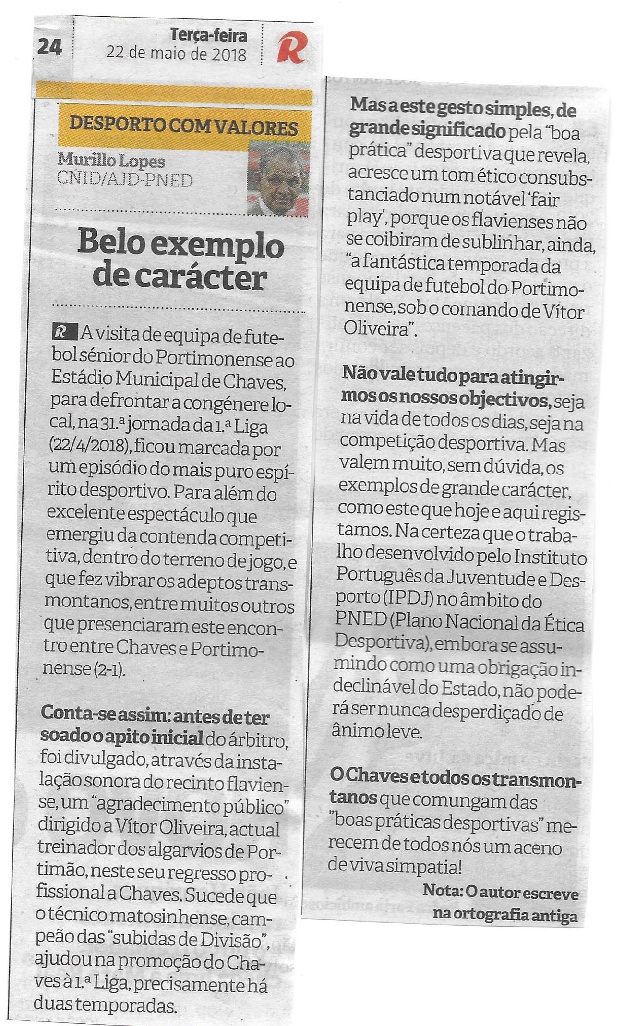 24 Terça-feira
22 de maio de 2018

R

DESPORTO COM VALORES

Murillo Lopes
CNID/AJD-PNED

Belo exemplo de carácter

A visita de equipa de futebol sénior do Portimonense ao Estádio Municipal de Chaves, para defrontar a congénere local, na 31.ª jornada da 1.ª Liga (22/4/2018), ficou marcada por um episódio do mais puro espírito desportivo. Para além do excelente espectáculo que emergiu da contenda competitiva, dentro do terreno de jogo, e que fez vibrar os adeptos transmontanos, entre muitos outros que presenciaram este encontro entre Chaves e Portimonense (2-1).

Conta-se assim: antes de ter soado o apito inicial do árbitro, foi divulgado, através da instalação sonora do recinto flaviense, um "agradecimento público" dirigido a Vítor Oliveira, actual treinador dos algarvios de Portimão, neste seu regresso profissional a Chaves. Sucede que o técnico matosinhense, campeão das "subidas de Divisão", ajudou na promoção do Chaves à 1.ª Liga, precisamente há duas temporadas.

Mas a este gesto simples, de grande significado pela "boa prática" desportiva que revela, acresce um tom ético consubstanciado num notável 'fair play', porque os flavienses não se coibiram de sublinhar, ainda, "a fantástica temporada da equipa de futebol do Portimonense, sob o comando de Vítor Oliveira".

Não vale tudo para atingirmos os nossos objectivos, seja na vida de todos os dias, seja na competição desportiva. Mas valem muito, sem dúvida, os exemplos de grande carácter, como este que hoje e aqui registamos. Na certeza que o trabalho desenvolvido pelo Instituto Português da Juventude e Desporto (IPDJ) no âmbito do PNED (Plano Nacional da Ética Desportiva), embora se assumindo como uma obrigação indeclinável do Estado, não poderá ser nunca desperdiçado de ânimo leve.

O Chaves e todos os transmontanos que comungam das "boas práticas desportivas" merecem de todos nós um aceno de viva simpatia!

Nota: O autor escreve na ortografia antiga